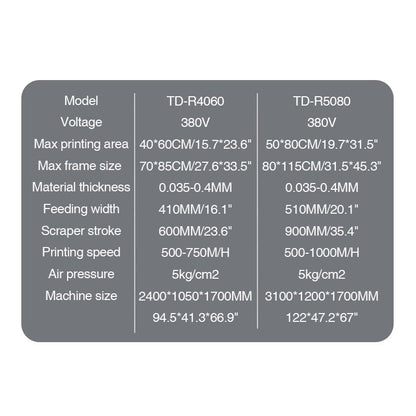 | Model | TD-R4060 | TD-R5080 |
|---|---|---|
| Voltage | 380V | 380V |
| Max printing area | 40\*60CM/15.7\*23.6" | 50\*80CM/19.7\*31.5" |
| Max frame size | 70\*85CM/27.6\*33.5" | 80\*115CM/31.5\*45.3" |
| Material thickness | 0.035-0.4MM | 0.035-0.4MM |
| Feeding width | 410MM/16.1" | 510MM/20.1" |
| Scraper stroke | 600MM/23.6" | 900MM/35.4" |
| Printing speed | 500-750M/H | 500-1000M/H |
| Air pressure | 5kg/cm2 | 5kg/cm2 |
| Machine size | 2400\*1050\*1700MM | 3100\*1200\*1700MM |
| | 94.5\*41.3\*66.9" | 122\*47.2\*67" |